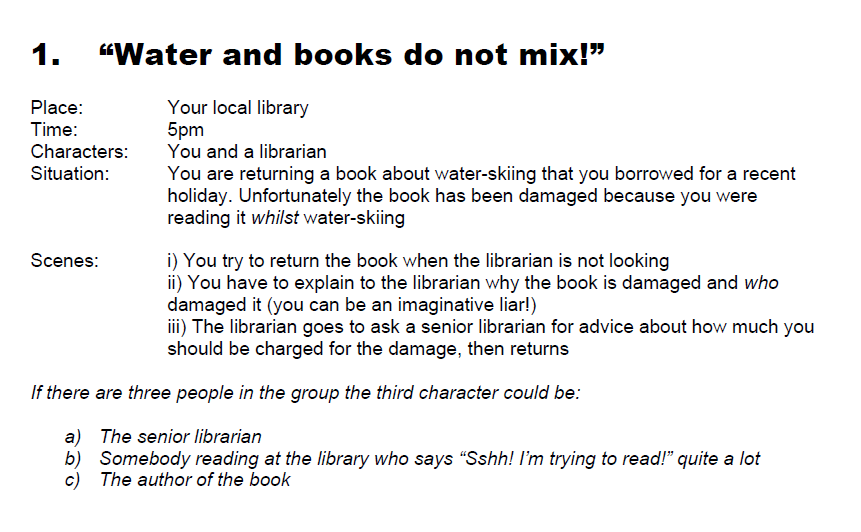 1. "Water and books do not mix!"

Place: Your local library
Time: 5pm
Characters: You and a librarian
Situation: You are returning a book about water-skiing that you borrowed for a recent holiday. Unfortunately the book has been damaged because you were reading it whilst water-skiing

Scenes: i) You try to return the book when the librarian is not looking
ii) You have to explain to the librarian why the book is damaged and who damaged it (you can be an imaginative liar!)
iii) The librarian goes to ask a senior librarian for advice about how much you should be charged for the damage, then returns

If there are three people in the group the third character could be:

a) The senior librarian
b) Somebody reading at the library who says "Sshh! I'm trying to read!" quite a lot
c) The author of the book